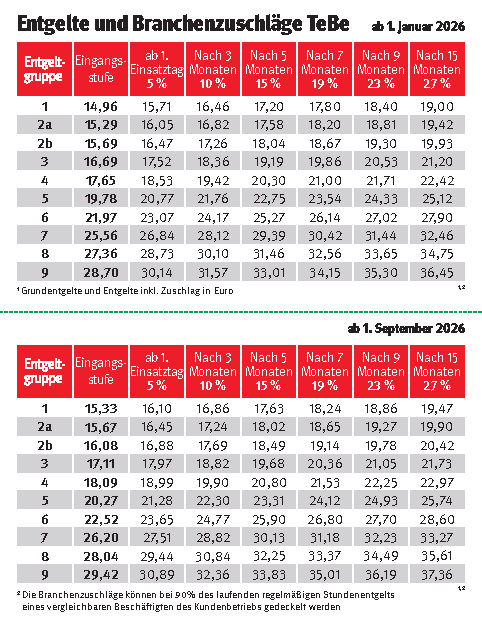 Entgelte und Branchenzuschläge TeBe ab 1. Januar 2026

| Entgeltgruppe | Eingangsstufe | ab 1. Einsatztag 5 % | Nach 3 Monaten 10 % | Nach 5 Monaten 15 % | Nach 7 Monaten 19 % | Nach 9 Monaten 23 % | Nach 15 Monaten 27 % |
|---|---|---|---|---|---|---|---|
| 1 | 14,96 | 15,71 | 16,46 | 17,20 | 17,80 | 18,40 | 19,00 |
| 2a | 15,29 | 16,05 | 16,82 | 17,58 | 18,20 | 18,81 | 19,42 |
| 2b | 15,69 | 16,47 | 17,26 | 18,04 | 18,67 | 19,30 | 19,93 |
| 3 | 16,69 | 17,52 | 18,36 | 19,19 | 19,86 | 20,53 | 21,20 |
| 4 | 17,65 | 18,53 | 19,42 | 20,30 | 21,00 | 21,71 | 22,42 |
| 5 | 19,78 | 20,77 | 21,76 | 22,75 | 23,54 | 24,33 | 25,12 |
| 6 | 21,97 | 23,07 | 24,17 | 25,27 | 26,14 | 27,02 | 27,90 |
| 7 | 25,56 | 26,84 | 28,12 | 29,39 | 30,42 | 31,44 | 32,46 |
| 8 | 27,36 | 28,73 | 30,10 | 31,46 | 32,56 | 33,65 | 34,75 |
| 9 | 28,70 | 30,14 | 31,57 | 33,01 | 34,15 | 35,30 | 36,45 |

¹ Grundentgelte und Entgelte inkl. Zuschlag in Euro

1,2

ab 1. September 2026

| Entgeltgruppe | Eingangsstufe | ab 1. Einsatztag 5 % | Nach 3 Monaten 10 % | Nach 5 Monaten 15 % | Nach 7 Monaten 19 % | Nach 9 Monaten 23 % | Nach 15 Monaten 27 % |
|---|---|---|---|---|---|---|---|
| 1 | 15,33 | 16,10 | 16,86 | 17,63 | 18,24 | 18,86 | 19,47 |
| 2a | 15,67 | 16,45 | 17,24 | 18,02 | 18,65 | 19,27 | 19,90 |
| 2b | 16,08 | 16,88 | 17,69 | 18,49 | 19,14 | 19,78 | 20,42 |
| 3 | 17,11 | 17,97 | 18,82 | 19,68 | 20,36 | 21,05 | 21,73 |
| 4 | 18,09 | 18,99 | 19,90 | 20,80 | 21,53 | 22,25 | 22,97 |
| 5 | 20,27 | 21,28 | 22,30 | 23,31 | 24,12 | 24,93 | 25,74 |
| 6 | 22,52 | 23,65 | 24,77 | 25,90 | 26,80 | 27,70 | 28,60 |
| 7 | 26,20 | 27,51 | 28,82 | 30,13 | 31,18 | 32,23 | 33,27 |
| 8 | 28,04 | 29,44 | 30,84 | 32,25 | 33,37 | 34,49 | 35,61 |
| 9 | 29,42 | 30,89 | 32,36 | 33,83 | 35,01 | 36,19 | 37,36 |

² Die Branchenzuschläge können bei 90% des laufenden regelmäßigen Stundenentgelts eines vergleichbaren Beschäftigten des Kundenbetriebs gedeckelt werden

1,2